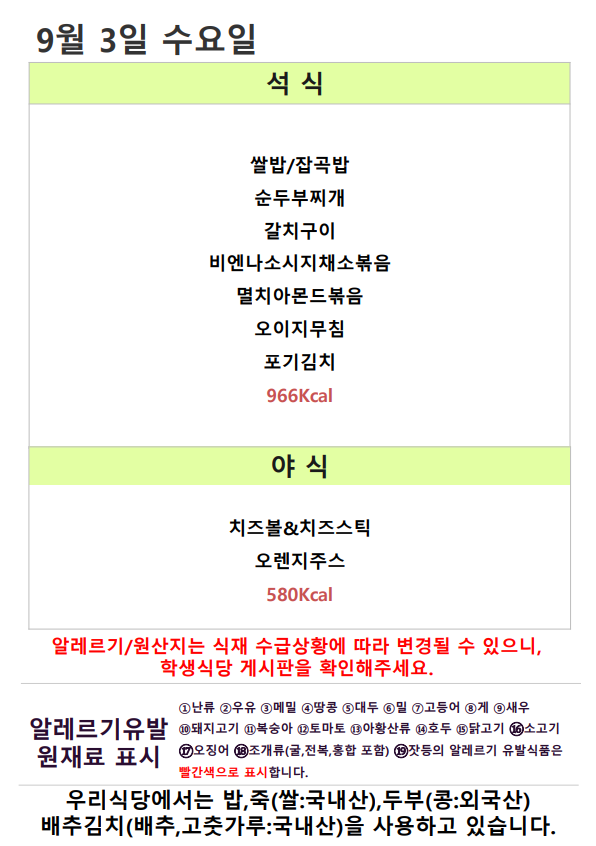 9월 3일 수요일

석 식

쌀밥/잡곡밥
순두부찌개
갈치구이
비엔나소시지채소볶음
멸치아몬드볶음
오이지무침
포기김치
966Kcal

야 식

치즈볼&치즈스틱
오렌지주스
580Kcal

알레르기/원산지는 식재 수급상황에 따라 변경될 수 있으니, 학생식당 게시판을 확인해주세요.

알레르기유발
원재료 표시

①난류 ②우유 ③메밀 ④땅콩 ⑤대두 ⑥밀 ⑦고등어 ⑧게 ⑨새우 ⑩돼지고기 ⑪복숭아 ⑫토마토 ⑬아황산류 ⑭호두 ⑮닭고기 ⑯소고기 ⑰오징어 ⑱조개류(굴,전복,홍합 포함) ⑲잣등의 알레르기 유발식품은 빨간색으로 표시합니다.

우리식당에서는 밥,죽(쌀:국내산),두부(콩:외국산)
배추김치(배추,고춧가루:국내산)을 사용하고 있습니다.